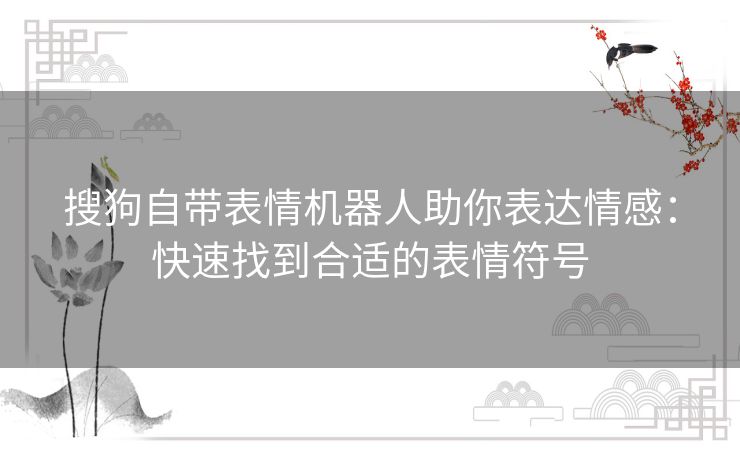 搜狗自带表情机器人助你表达情感：快速找到合适的表情符号